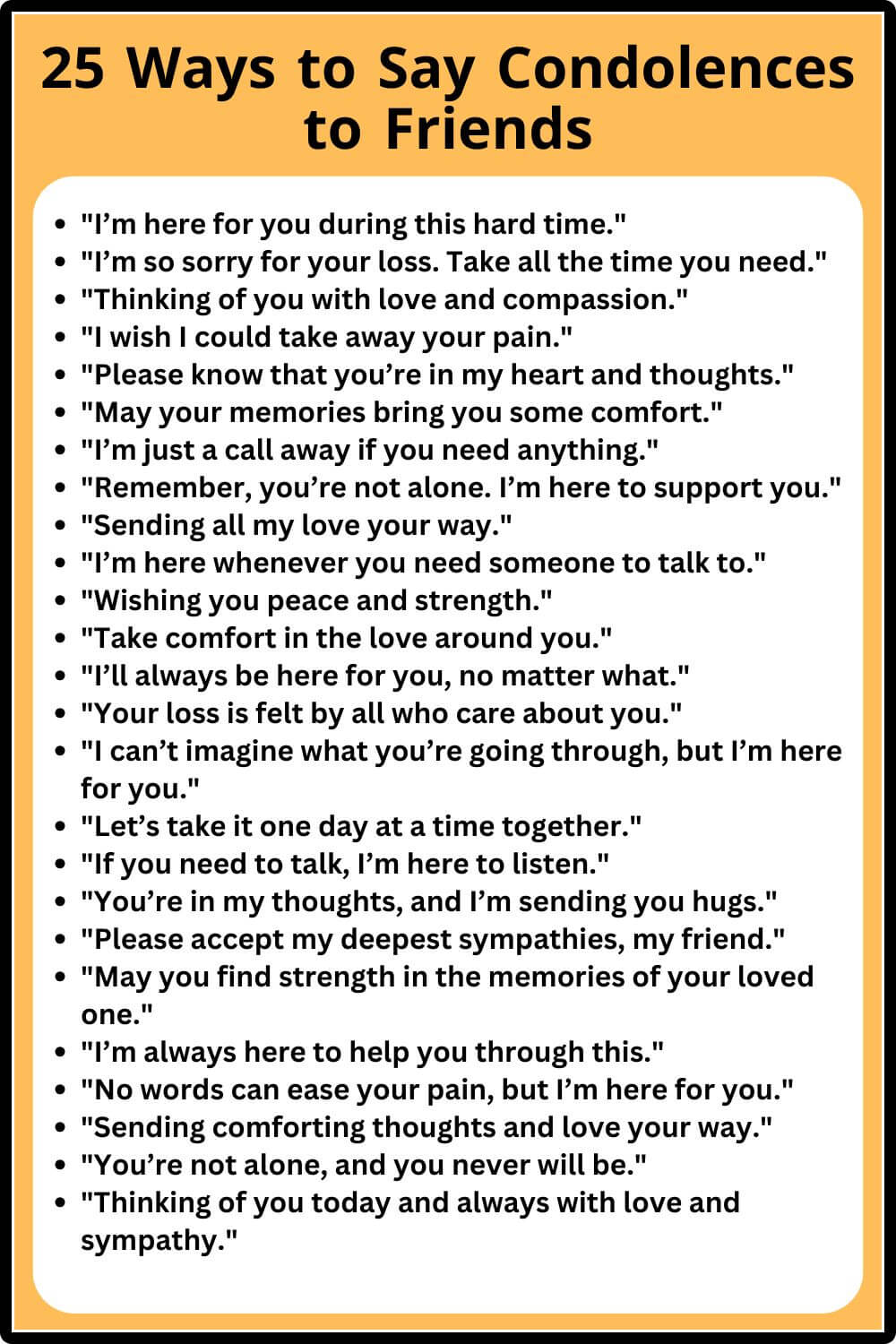 25 Ways to Say Condolences to Friends

- "I’m here for you during this hard time."
- "I’m so sorry for your loss. Take all the time you need."
- "Thinking of you with love and compassion."
- "I wish I could take away your pain."
- "Please know that you’re in my heart and thoughts."
- "May your memories bring you some comfort."
- "I’m just a call away if you need anything."
- "Remember, you’re not alone. I’m here to support you."
- "Sending all my love your way."
- "I’m here whenever you need someone to talk to."
- "Wishing you peace and strength."
- "Take comfort in the love around you."
- "I’ll always be here for you, no matter what."
- "Your loss is felt by all who care about you."
- "I can’t imagine what you’re going through, but I’m here for you."
- "Let’s take it one day at a time together."
- "If you need to talk, I’m here to listen."
- "You’re in my thoughts, and I’m sending you hugs."
- "Please accept my deepest sympathies, my friend."
- "May you find strength in the memories of your loved one."
- "I’m always here to help you through this."
- "No words can ease your pain, but I’m here for you."
- "Sending comforting thoughts and love your way."
- "You’re not alone, and you never will be."
- "Thinking of you today and always with love and sympathy."